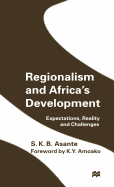 Regionalism and Africa's Development

Expectations, Reality and Challenges

S. K. B. Asante
Foreword by K.Y. Amoako